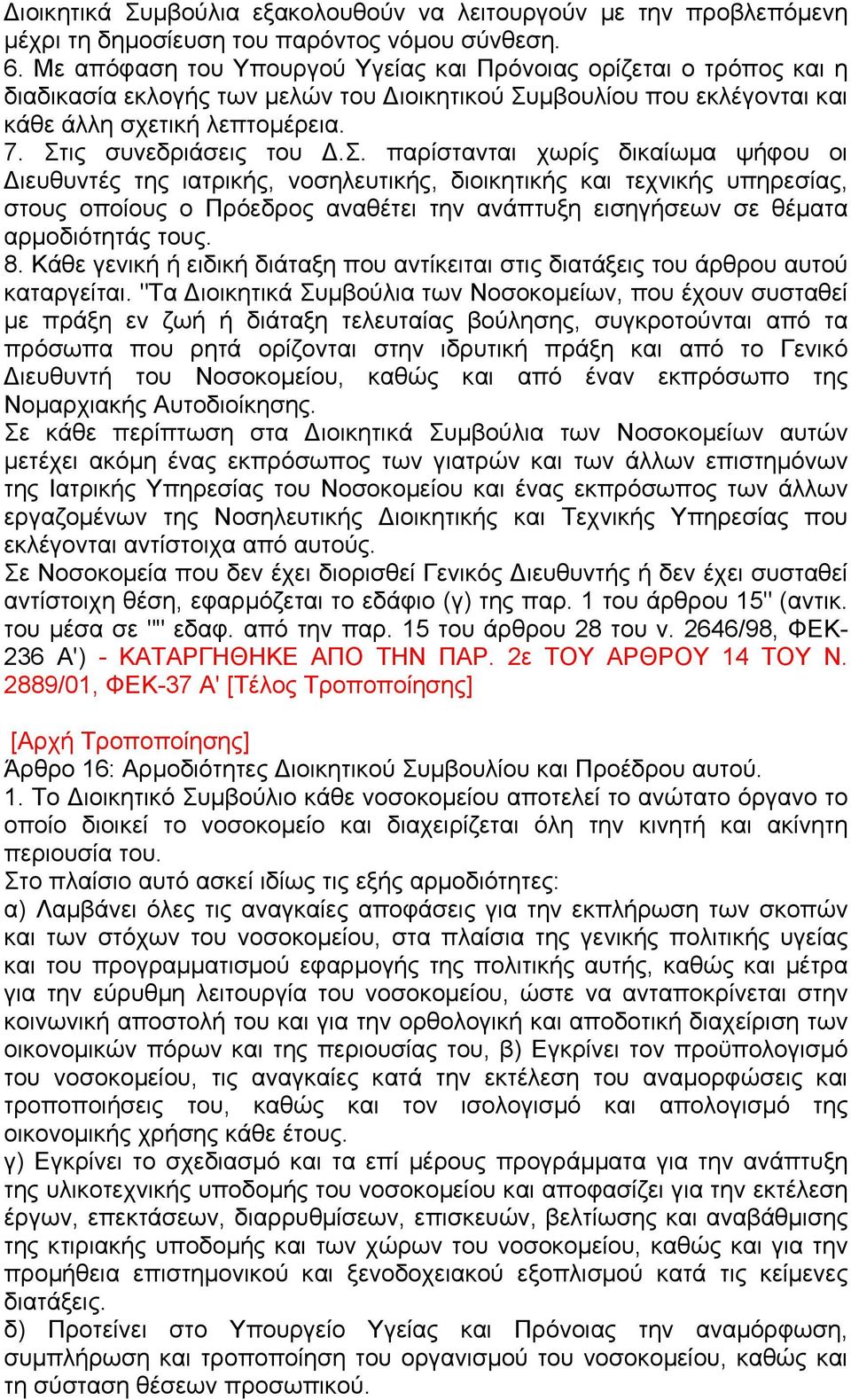 Διοικητικά Συμβούλια εξακολουθούν να λειτουργούν με την προβλεπόμενη μέχρι τη δημοσίευση του παρόντος νόμου σύνθεση.
6. Με απόφαση του Υπουργού Υγείας και Πρόνοιας ορίζεται ο τρόπος και η διαδικασία εκλογής των μελών του Διοικητικού Συμβουλίου που εκλέγονται και κάθε άλλη σχετική λεπτομέρεια.
7. Στις συνεδριάσεις του Δ.Σ. παρίστανται χωρίς δικαίωμα ψήφου οι Διευθυντές της ιατρικής, νοσηλευτικής, διοικητικής και τεχνικής υπηρεσίας, στους οποίους ο Πρόεδρος αναθέτει την ανάπτυξη εισηγήσεων σε θέματα αρμοδιότητάς τους.
8. Κάθε γενική ή ειδική διάταξη που αντίκειται στις διατάξεις του άρθρου αυτού καταργείται. "Τα Διοικητικά Συμβούλια των Νοσοκομείων, που έχουν συσταθεί με πράξη εν ζωή ή διάταξη τελευταίας βούλησης, συγκροτούνται από τα πρόσωπα που ρητά ορίζονται στην ιδρυτική πράξη και από το Γενικό Διευθυντή του Νοσοκομείου, καθώς και από έναν εκπρόσωπο της Νομαρχιακής Αυτοδιοίκησης.
Σε κάθε περίπτωση στα Διοικητικά Συμβούλια των Νοσοκομείων αυτών μετέχει ακόμη ένας εκπρόσωπος των γιατρών και των άλλων επιστημόνων της Ιατρικής Υπηρεσίας του Νοσοκομείου και ένας εκπρόσωπος των άλλων εργαζομένων της Νοσηλευτικής Διοικητικής και Τεχνικής Υπηρεσίας που εκλέγονται αντίστοιχα από αυτούς.
Σε Νοσοκομεία που δεν έχει διορισθεί Γενικός Διευθυντής ή δεν έχει συσταθεί αντίστοιχη θέση, εφαρμόζεται το εδάφιο (γ) της παρ. 1 του άρθρου 15" (αντικ. του μέσα σε "" εδαφ. από την παρ. 15 του άρθρου 28 του ν. 2646/98, ΦΕΚ-236 Α') - ΚΑΤΑΡΓΗΘΗΚΕ ΑΠΟ ΤΗΝ ΠΑΡ. 2ε ΤΟΥ ΑΡΘΡΟΥ 14 ΤΟΥ Ν. 2889/01, ΦΕΚ-37 Α' [Τέλος Τροποποίησης]

[Αρχή Τροποποίησης]
Άρθρο 16: Αρμοδιότητες Διοικητικού Συμβουλίου και Προέδρου αυτού.
1. Το Διοικητικό Συμβούλιο κάθε νοσοκομείου αποτελεί το ανώτατο όργανο το οποίο διοικεί το νοσοκομείο και διαχειρίζεται όλη την κινητή και ακίνητη περιουσία του.
Στο πλαίσιο αυτό ασκεί ιδίως τις εξής αρμοδιότητες:
α) Λαμβάνει όλες τις αναγκαίες αποφάσεις για την εκπλήρωση των σκοπών και των στόχων του νοσοκομείου, στα πλαίσια της γενικής πολιτικής υγείας και του προγραμματισμού εφαρμογής της πολιτικής αυτής, καθώς και μέτρα για την εύρυθμη λειτουργία του νοσοκομείου, ώστε να ανταποκρίνεται στην κοινωνική αποστολή του και για την ορθολογική και αποδοτική διαχείριση των οικονομικών πόρων και της περιουσίας του, β) Εγκρίνει τον προϋπολογισμό του νοσοκομείου, τις αναγκαίες κατά την εκτέλεση του αναμορφώσεις και τροποποιήσεις του, καθώς και τον ισολογισμό και απολογισμό της οικονομικής χρήσης κάθε έτους.
γ) Εγκρίνει το σχεδιασμό και τα επί μέρους προγράμματα για την ανάπτυξη της υλικοτεχνικής υποδομής του νοσοκομείου και αποφασίζει για την εκτέλεση έργων, επεκτάσεων, διαρρυθμίσεων, επισκευών, βελτίωσης και αναβάθμισης της κτιριακής υποδομής και των χώρων του νοσοκομείου, καθώς και για την προμήθεια επιστημονικού και ξενοδοχειακού εξοπλισμού κατά τις κείμενες διατάξεις.
δ) Προτείνει στο Υπουργείο Υγείας και Πρόνοιας την αναμόρφωση, συμπλήρωση και τροποποίηση του οργανισμού του νοσοκομείου, καθώς και τη σύσταση θέσεων προσωπικού.